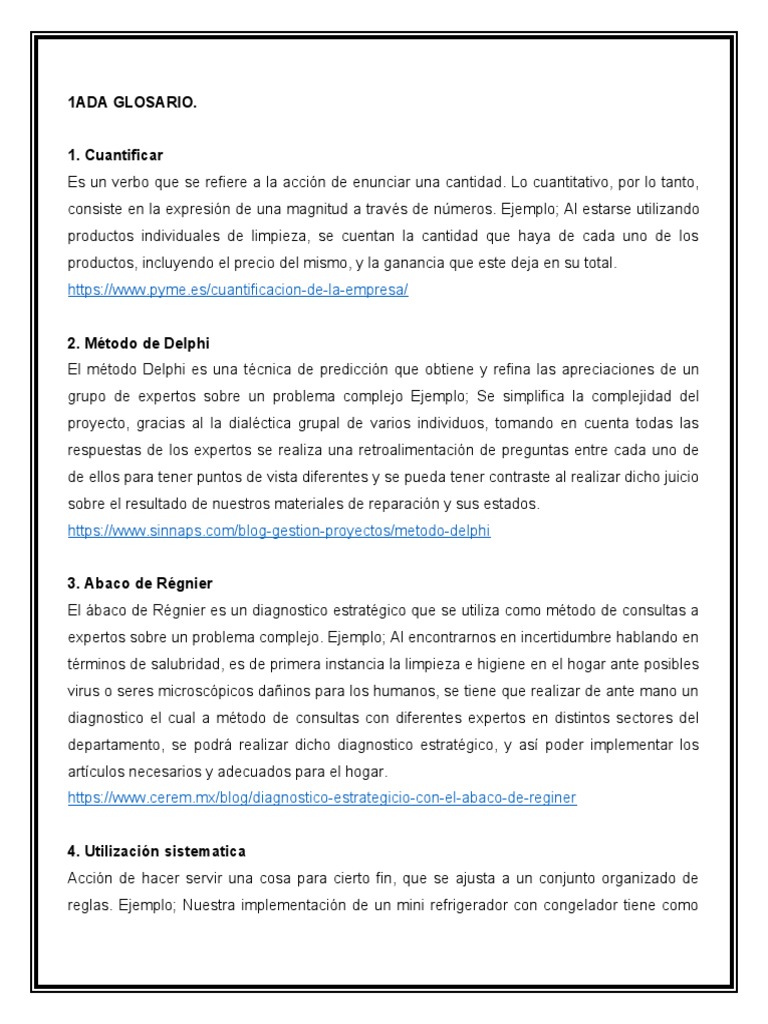 1ADA GLOSARIO.

1. Cuantificar
Es un verbo que se refiere a la acción de enunciar una cantidad. Lo cuantitativo, por lo tanto, consiste en la expresión de una magnitud a través de números. Ejemplo; Al estarse utilizando productos individuales de limpieza, se cuentan la cantidad que haya de cada uno de los productos, incluyendo el precio del mismo, y la ganancia que este deja en su total.
https://www.pyme.es/cuantificacion-de-la-empresa/

2. Método de Delphi
El método Delphi es una técnica de predicción que obtiene y refina las apreciaciones de un grupo de expertos sobre un problema complejo Ejemplo; Se simplifica la complejidad del proyecto, gracias al la dialéctica grupal de varios individuos, tomando en cuenta todas las respuestas de los expertos se realiza una retroalimentación de preguntas entre cada uno de de ellos para tener puntos de vista diferentes y se pueda tener contraste al realizar dicho juicio sobre el resultado de nuestros materiales de reparación y sus estados.
https://www.sinnaps.com/blog-gestion-proyectos/metodo-delphi

3. Abaco de Régnier
El ábaco de Régnier es un diagnostico estratégico que se utiliza como método de consultas a expertos sobre un problema complejo. Ejemplo; Al encontrarnos en incertidumbre hablando en términos de salubridad, es de primera instancia la limpieza e higiene en el hogar ante posibles virus o seres microscópicos dañinos para los humanos, se tiene que realizar de ante mano un diagnostico el cual a método de consultas con diferentes expertos en distintos sectores del departamento, se podrá realizar dicho diagnostico estratégico, y así poder implementar los artículos necesarios y adecuados para el hogar.
https://www.cerem.mx/blog/diagnostico-estrategicio-con-el-abaco-de-reginer

4. Utilización sistematica
Acción de hacer servir una cosa para cierto fin, que se ajusta a un conjunto organizado de reglas. Ejemplo; Nuestra implementación de un mini refrigerador con congelador tiene como